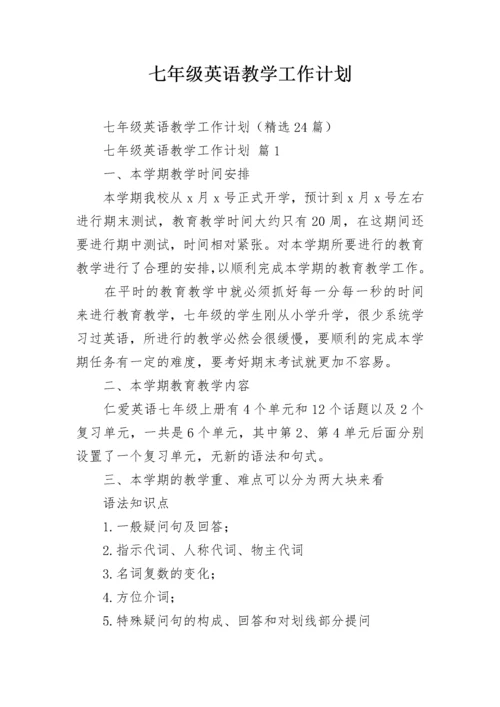 七年级英语教学工作计划

七年级英语教学工作计划（精选24篇）

七年级英语教学工作计划 篇1

一、本学期教学时间安排

本学期我校从x月x号正式开学，预计到x月x号左右进行期末测试，教育教学时间大约只有20周，在这期间还要进行期中测试，时间相对紧张。对本学期所要进行的教育教学进行了合理的安排，以顺利完成本学期的教育教学工作。

在平时的教育教学中就必须抓好每一分每一秒的时间来进行教育教学，七年级的学生刚从小学升学，很少系统学习过英语，所进行的教学必然会很缓慢，要顺利的完成本学期任务有一定的难度，要考好期末考试就更加不容易。

二、本学期教育教学内容

仁爱英语七年级上册有4个单元和12个话题以及2个复习单元，一共是6个单元，其中第2、第4单元后面分别设置了一个复习单元，无新的语法和句式。

三、本学期的教学重、难点可以分为两大块来看

语法知识点

1.一般疑问句及回答；

2.指示代词、人称代词、物主代词

3.名词复数的变化；

4.方位介词；

5.特殊疑问句的构成、回答和对划线部分提问